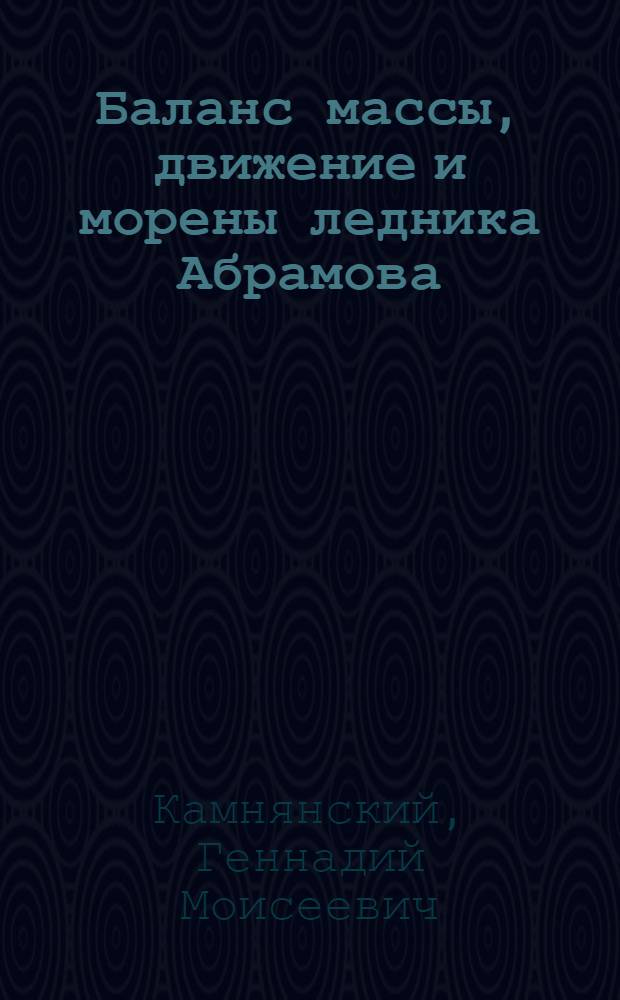 Баланс массы, движение и морены ледника Абрамова

Камнянский, Геннадий Моисеевич